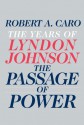 ROBERT A. CARO
THE YEARS OF
LYNDON
JOHNSON
THE
PASSAGE
OF
POWER